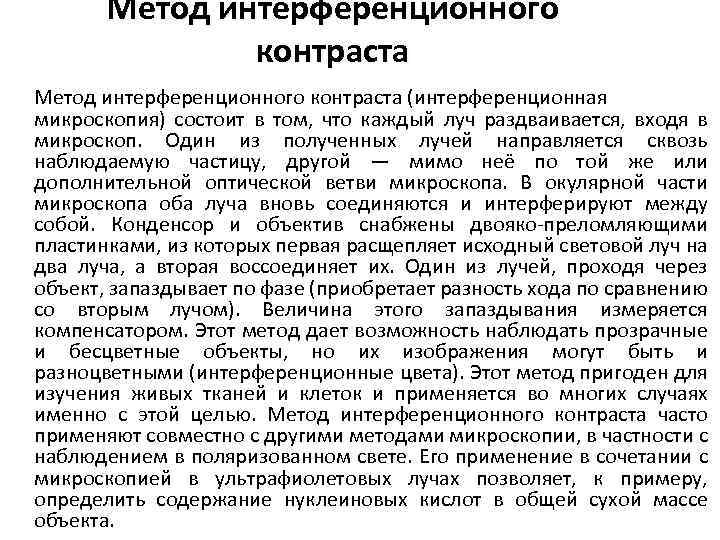 Метод интерференционного контраста

Метод интерференционного контраста (интерференционная микроскопия) состоит в том, что каждый луч раздваивается, входя в микроскоп. Один из полученных лучей направляется сквозь наблюдаемую частицу, другой — мимо неё по той же или дополнительной оптической ветви микроскопа. В окулярной части микроскопа оба луча вновь соединяются и интерферируют между собой. Конденсор и объектив снабжены двояко-преломляющими пластинками, из которых первая расщепляет исходный световой луч на два луча, а вторая воссоединяет их. Один из лучей, проходя через объект, запаздывает по фазе (приобретает разность хода по сравнению со вторым лучом). Величина этого запаздывания измеряется компенсатором. Этот метод дает возможность наблюдать прозрачные и бесцветные объекты, но их изображения могут быть и разноцветными (интерференционные цвета). Этот метод пригоден для изучения живых тканей и клеток и применяется во многих случаях именно с этой целью. Метод интерференционного контраста часто применяют совместно с другими методами микроскопии, в частности с наблюдением в поляризованном свете. Его применение в сочетании с микроскопией в ультрафиолетовых лучах позволяет, к примеру, определить содержание нуклеиновых кислот в общей сухой массе объекта.